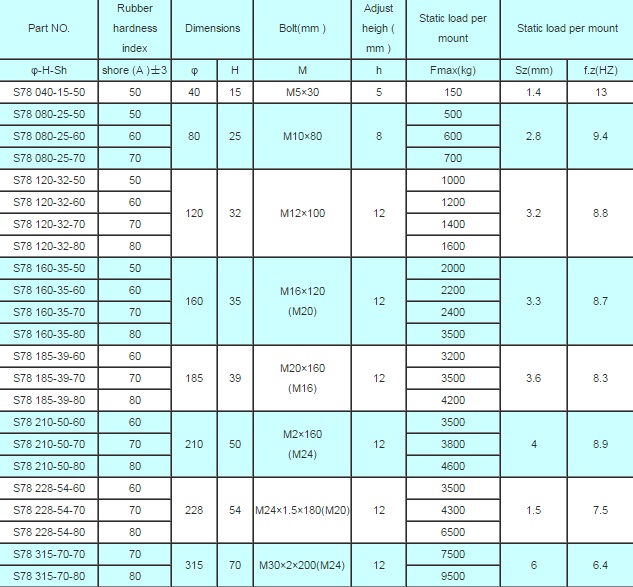 | Part NO. | Rubber hardness index | Dimensions | | Bolt(mm ) | Adjust heigh ( mm ) | Static load per mount | Static load per mount | |
|---|---|---|---|---|---|---|---|---|
| φ-H-Sh | shore (A )±3 | φ | H | M | h | Fmax(kg) | Sz(mm) | f.z(HZ) |
| S78 040-15-50 | 50 | 40 | 15 | M5×30 | 5 | 150 | 1.4 | 13 |
| S78 080-25-50 | 50 | 80 | 25 | M10×80 | 8 | 500 | 2.8 | 9.4 |
| S78 080-25-60 | 60 | | | | | 600 | | |
| S78 080-25-70 | 70 | | | | | 700 | | |
| S78 120-32-50 | 50 | 120 | 32 | M12×100 | 12 | 1000 | 3.2 | 8.8 |
| S78 120-32-60 | 60 | | | | | 1200 | | |
| S78 120-32-70 | 70 | | | | | 1400 | | |
| S78 120-32-80 | 80 | | | | | 1600 | | |
| S78 160-35-50 | 50 | 160 | 35 | M16×120 (M20) | 12 | 2000 | 3.3 | 8.7 |
| S78 160-35-60 | 60 | | | | | 2200 | | |
| S78 160-35-70 | 70 | | | | | 2400 | | |
| S78 160-35-80 | 80 | | | | | 3500 | | |
| S78 185-39-60 | 60 | 185 | 39 | M20×160 (M16) | 12 | 3200 | 3.6 | 8.3 |
| S78 185-39-70 | 70 | | | | | 3500 | | |
| S78 185-39-80 | 80 | | | | | 4200 | | |
| S78 210-50-60 | 60 | 210 | 50 | M2×160 (M24) | 12 | 3500 | 4 | 8.9 |
| S78 210-50-70 | 70 | | | | | 3800 | | |
| S78 210-50-80 | 80 | | | | | 4600 | | |
| S78 228-54-60 | 60 | 228 | 54 | M24×1.5×180(M20) | 12 | 3500 | 1.5 | 7.5 |
| S78 228-54-70 | 70 | | | | | 4300 | | |
| S78 228-54-80 | 80 | | | | | 6500 | | |
| S78 315-70-70 | 70 | 315 | 70 | M30×2×200(M24) | 12 | 7500 | 6 | 6.4 |
| S78 315-70-80 | 80 | | | | | 9500 | | |